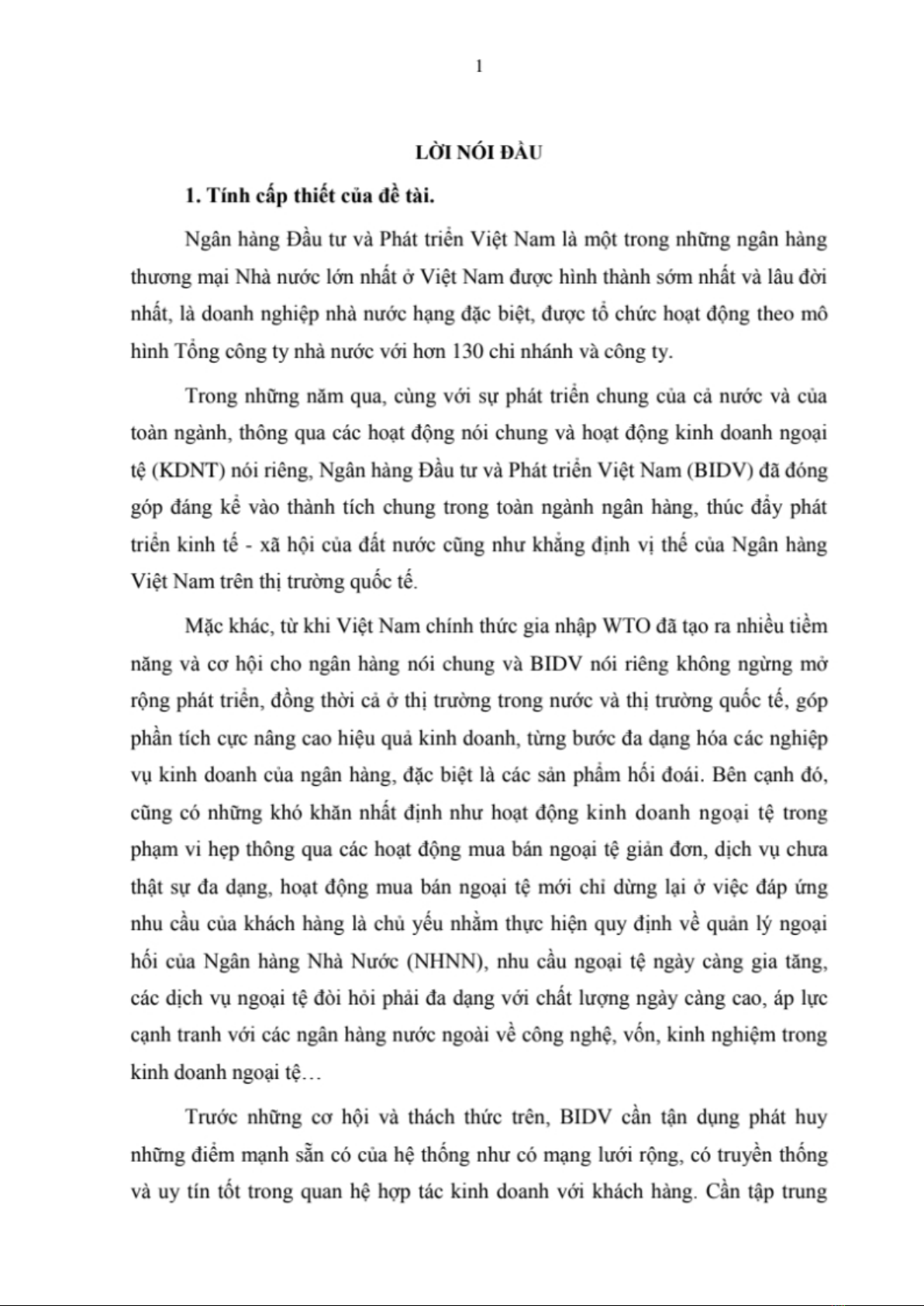 1

LỜI NÓI ĐẦU

1. Tính cấp thiết của đề tài.

Ngân hàng Đầu tư và Phát triển Việt Nam là một trong những ngân hàng thương mại Nhà nước lớn nhất ở Việt Nam được hình thành sớm nhất và lâu đời nhất, là doanh nghiệp nhà nước hạng đặc biệt, được tổ chức hoạt động theo mô hình Tổng công ty nhà nước với hơn 130 chi nhánh và công ty.

Trong những năm qua, cùng với sự phát triển chung của cả nước và của toàn ngành, thông qua các hoạt động nói chung và hoạt động kinh doanh ngoại tệ (KDNT) nói riêng, Ngân hàng Đầu tư và Phát triển Việt Nam (BIDV) đã đóng góp đáng kể vào thành tích chung trong toàn ngành ngân hàng, thúc đẩy phát triển kinh tế - xã hội của đất nước cũng như khẳng định vị thế của Ngân hàng Việt Nam trên thị trường quốc tế.

Mặc khác, từ khi Việt Nam chính thức gia nhập WTO đã tạo ra nhiều tiềm năng và cơ hội cho ngân hàng nói chung và BIDV nói riêng không ngừng mở rộng phát triển, đồng thời cả ở thị trường trong nước và thị trường quốc tế, góp phần tích cực nâng cao hiệu quả kinh doanh, từng bước đa dạng hóa các nghiệp vụ kinh doanh của ngân hàng, đặc biệt là các sản phẩm hối đoái. Bên cạnh đó, cũng có những khó khăn nhất định như hoạt động kinh doanh ngoại tệ trong phạm vi hẹp thông qua các hoạt động mua bán ngoại tệ giản đơn, dịch vụ chưa thật sự đa dạng, hoạt động mua bán ngoại tệ mới chỉ dừng lại ở việc đáp ứng nhu cầu của khách hàng là chủ yếu nhằm thực hiện quy định về quản lý ngoại hối của Ngân hàng Nhà Nước (NHNN), nhu cầu ngoại tệ ngày càng gia tăng, các dịch vụ ngoại tệ đòi hỏi phải đa dạng với chất lượng ngày càng cao, áp lực cạnh tranh với các ngân hàng nước ngoài về công nghệ, vốn, kinh nghiệm trong kinh doanh ngoại tệ…

Trước những cơ hội và thách thức trên, BIDV cần tận dụng phát huy những điểm mạnh sẵn có của hệ thống như có mạng lưới rộng, có truyền thống và uy tín tốt trong quan hệ hợp tác kinh doanh với khách hàng. Cần tập trung